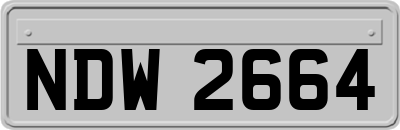 NDW 2664